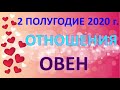 2 ПОЛУГОДИЕ 2020 г.
ОТНОШЕНИЯ
ОВЕН